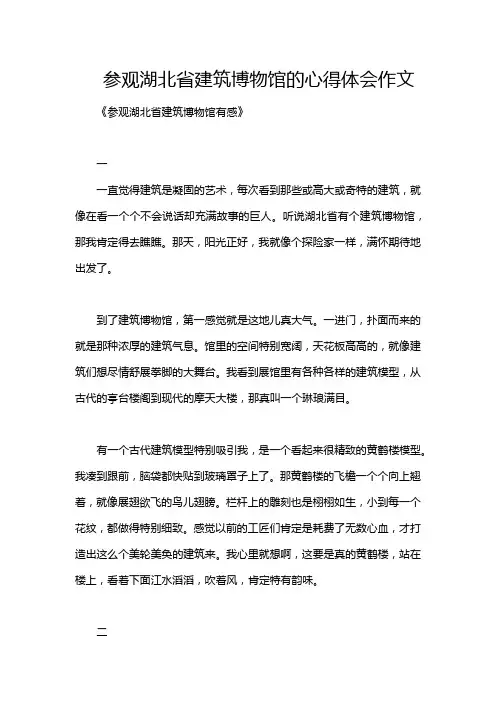 参观湖北省建筑博物馆的心得体会作文

《参观湖北省建筑博物馆有感》

一

一直觉得建筑是凝固的艺术，每次看到那些或高大或奇特的建筑，就像在看一个个不会说话却充满故事的巨人。听说湖北省有个建筑博物馆，那我肯定得去瞧瞧。那天，阳光正好，我就像个探险家一样，满怀期待地出发了。

到了建筑博物馆，第一感觉就是这地儿真大气。一进门，扑面而来的就是那种浓厚的建筑气息。馆里的空间特别宽阔，天花板高高的，就像建筑们想尽情舒展拳脚的大舞台。我看到展馆里有各种各样的建筑模型，从古代的亭台楼阁到现代的摩天大楼，那真叫一个琳琅满目。

有一个古代建筑模型特别吸引我，是一个看起来很精致的黄鹤楼模型。我凑到跟前，脑袋都快贴到玻璃罩子上了。那黄鹤楼的飞檐一个个向上翘着，就像展翅欲飞的鸟儿翅膀。栏杆上的雕刻也是栩栩如生，小到每一个花纹，都做得特别细致。感觉以前的工匠们肯定是耗费了无数心血，才打造出这么个美轮美奂的建筑来。我心里就想啊，这要是真的黄鹤楼，站在楼上，看着下面江水滔滔，吹着风，肯定特有韵味。

二